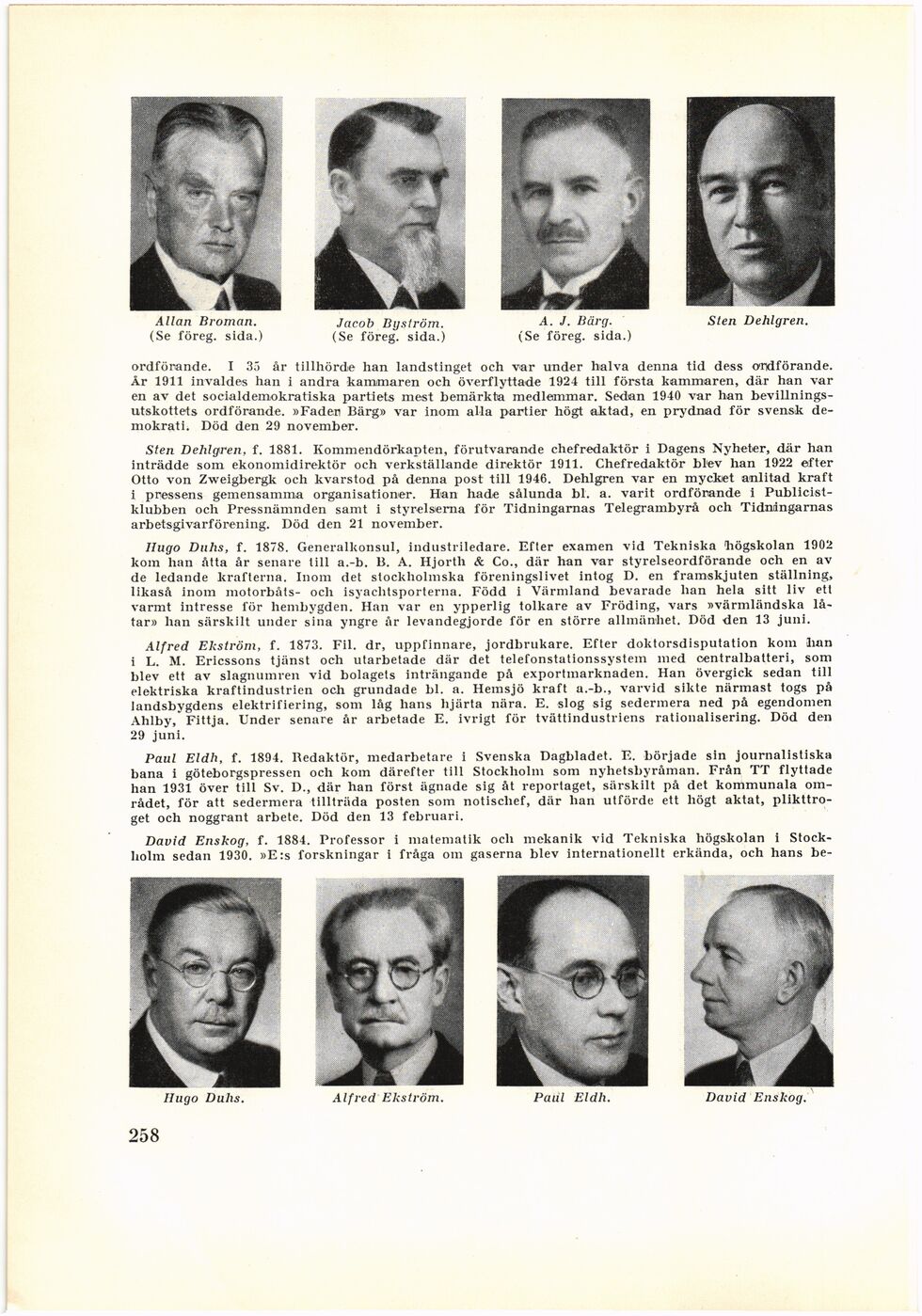 Allan Broman.
(Se föreg. sida.)

Jacob Byström.
(Se föreg. sida.)

A. J. Bärg.
(Se föreg. sida.)

Sten Dehlgren.

ordförande. I 35 år tillhörde han landstinget och var under halva denna tid dess ordförande. År 1911 invaldes han i andra kammaren och överflyttade 1924 till första kammaren, där han var en av det socialdemokratiska partiets mest bemärkta medlemmar. Sedan 1940 var han bevillningsutskottets ordförande. »Fader Bärg» var inom alla partier högt aktad, en prydnad för svensk demokrati. Död den 29 november.

Sten Dehlgren, f. 1881. Kommendörkapten, förutvarande chefredaktör i Dagens Nyheter, där han inträdde som ekonomidirektör och verkställande direktör 1911. Chefredaktör blev han 1922 efter Otto von Zweigbergk och kvarstod på denna post till 1946. Dehlgren var en mycket anlitad kraft i pressens gemensamma organisationer. Han hade sålunda bl. a. varit ordförande i Publicistklubben och Pressnämnden samt i styrelserna för Tidningarnas Telegrambyrå och Tidningarnas arbetsgivarförening. Död den 21 november.

Hugo Duhs, f. 1878. Generalkonsul, industriledare. Efter examen vid Tekniska högskolan 1902 kom han åtta år senare till a.-b. B. A. Hjorth & Co., där han var styrelseordförande och en av de ledande krafterna. Inom det stockholmska föreningslivet intog D. en framskjuten ställning, likaså inom motorbåts- och isyachtsporterna. Född i Värmland bevarade han hela sitt liv ett varmt intresse för hembygden. Han var en ypperlig tolkare av Fröding, vars »värmländska låtar» han särskilt under sina yngre år levandegjorde för en större allmänhet. Död den 13 juni.

Alfred Ekström, f. 1873. Fil. dr, uppfinnare, jordbrukare. Efter doktorsdisputation kom han i L. M. Ericssons tjänst och utarbetade där det telefonstationssystem med centralbatteri, som blev ett av slagnumren vid bolagets inträngande på exportmarknaden. Han övergick sedan till elektriska kraftindustrien och grundade bl. a. Hemsjö kraft a.-b., varvid sikte närmast togs på landsbygdens elektrifiering, som låg hans hjärta nära. E. slog sig sedermera ned på egendomen Ahlby, Fittja. Under senare år arbetade E. ivrigt för tvättindustriens rationalisering. Död den 29 juni.

Paul Eldh, f. 1894. Redaktör, medarbetare i Svenska Dagbladet. E. började sin journalistiska bana i göteborgspressen och kom därefter till Stockholm som nyhetsbyråman. Från TT flyttade han 1931 över till Sv. D., där han först ägnade sig åt reportaget, särskilt på det kommunala området, för att sedermera tillträda posten som notischef, där han utförde ett högt aktat, plikttroget och noggrant arbete. Död den 13 februari.

David Enskog, f. 1884. Professor i matematik och mekanik vid Tekniska högskolan i Stockholm sedan 1930. »E:s forskningar i fråga om gaserna blev internationellt erkända, och hans be-

Hugo Duhs.

Alfred Ekström.

Paul Eldh.

David Enskog.

258